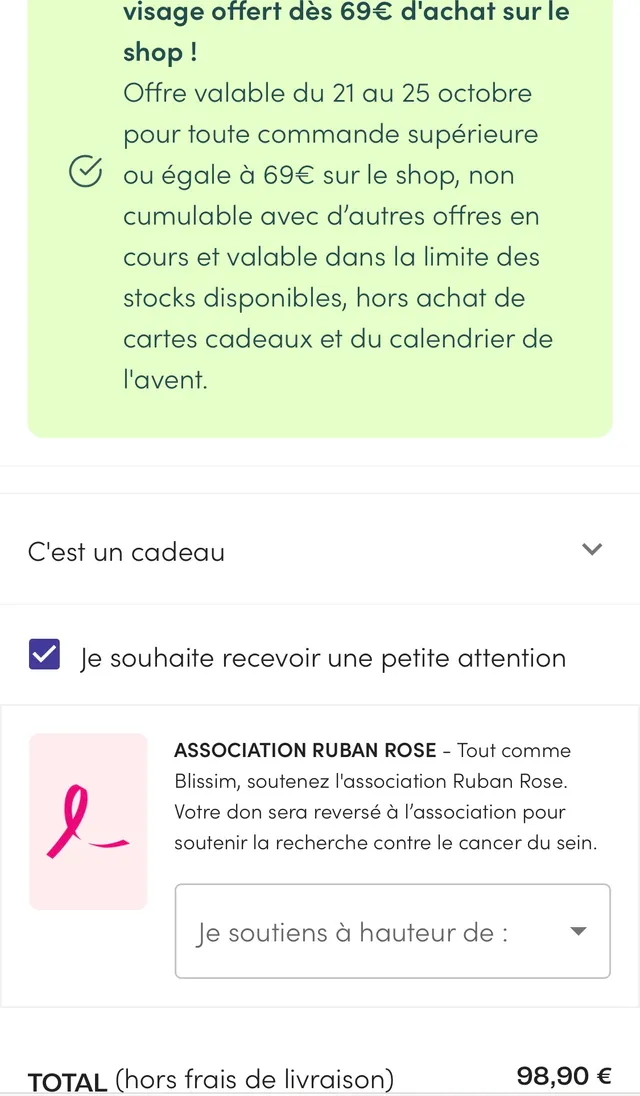 visage offert dès 69€ d'achat sur le shop !

Offre valable du 21 au 25 octobre pour toute commande supérieure ou égale à 69€ sur le shop, non cumulable avec d'autres offres en cours et valable dans la limite des stocks disponibles, hors achat de cartes cadeaux et du calendrier de l'avent.

C'est un cadeau

Je souhaite recevoir une petite attention

ASSOCIATION RUBAN ROSE - Tout comme Blissim, soutenez l'association Ruban Rose. Votre don sera reversé à l'association pour soutenir la recherche contre le cancer du sein.

Je soutiens à hauteur de :

TOTAL (hors frais de livraison) 98,90 €